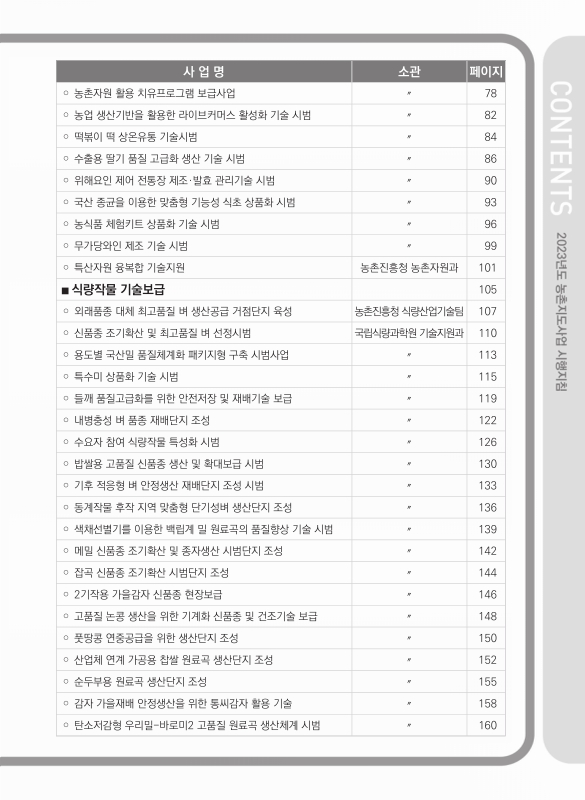 | 사 업 명 | 소관 | 페이지 |
|---|---|---|
| ○ 농촌자원 활용 치유프로그램 보급사업 | 〃 | 78 |
| ○ 농업 생산기반을 활용한 라이브커머스 활성화 기술 시범 | 〃 | 82 |
| ○ 떡볶이 떡 상온유통 기술시범 | 〃 | 84 |
| ○ 수출용 딸기 품질 고급화 생산 기술 시범 | 〃 | 86 |
| ○ 위해요인 제어 전통장 제조·발효 관리기술 시범 | 〃 | 90 |
| ○ 국산 종균을 이용한 맞춤형 기능성 식초 상품화 시범 | 〃 | 93 |
| ○ 농식품 체험키트 상품화 기술 시범 | 〃 | 96 |
| ○ 무가당와인 제조 기술 시범 | 〃 | 99 |
| ○ 특산자원 융복합 기술지원 | 농촌진흥청 농촌자원과 | 101 |
| ■ 식량작물 기술보급 | | 105 |
| ○ 외래품종 대체 최고품질 벼 생산공급 거점단지 육성 | 농촌진흥청 식량산업기술팀 | 107 |
| ○ 신품종 조기확산 및 최고품질 벼 선정시범 | 국립식량과학원 기술지원과 | 110 |
| ○ 용도별 국산밀 품질체계화 패키지형 구축 시범사업 | 〃 | 113 |
| ○ 특수미 상품화 기술 시범 | 〃 | 115 |
| ○ 들깨 품질고급화를 위한 안전저장 및 재배기술 보급 | 〃 | 119 |
| ○ 내병충성 벼 품종 재배단지 조성 | 〃 | 122 |
| ○ 수요자 참여 식량작물 특성화 시범 | 〃 | 126 |
| ○ 밥쌀용 고품질 신품종 생산 및 확대보급 시범 | 〃 | 130 |
| ○ 기후 적응형 벼 안정생산 재배단지 조성 시범 | 〃 | 133 |
| ○ 동계작물 후작 지역 맞춤형 단기성벼 생산단지 조성 | 〃 | 136 |
| ○ 색채선별기를 이용한 백립계 밀 원료곡의 품질향상 기술 시범 | 〃 | 139 |
| ○ 메밀 신품종 조기확산 및 종자생산 시범단지 조성 | 〃 | 142 |
| ○ 잡곡 신품종 조기확산 시범단지 조성 | 〃 | 144 |
| ○ 2기작용 가을감자 신품종 현장보급 | 〃 | 146 |
| ○ 고품질 논콩 생산을 위한 기계화 신품종 및 건조기술 보급 | 〃 | 148 |
| ○ 풋땅콩 연중공급을 위한 생산단지 조성 | 〃 | 150 |
| ○ 산업체 연계 가공용 찹쌀 원료곡 생산단지 조성 | 〃 | 152 |
| ○ 순두부용 원료곡 생산단지 조성 | 〃 | 155 |
| ○ 감자 가을재배 안정생산을 위한 통씨감자 활용 기술 | 〃 | 158 |
| ○ 탄소저감형 우리밀-바로미2 고품질 원료곡 생산체계 시범 | 〃 | 160 |

CONTENTS
2023년도 농촌지도사업 시행지침